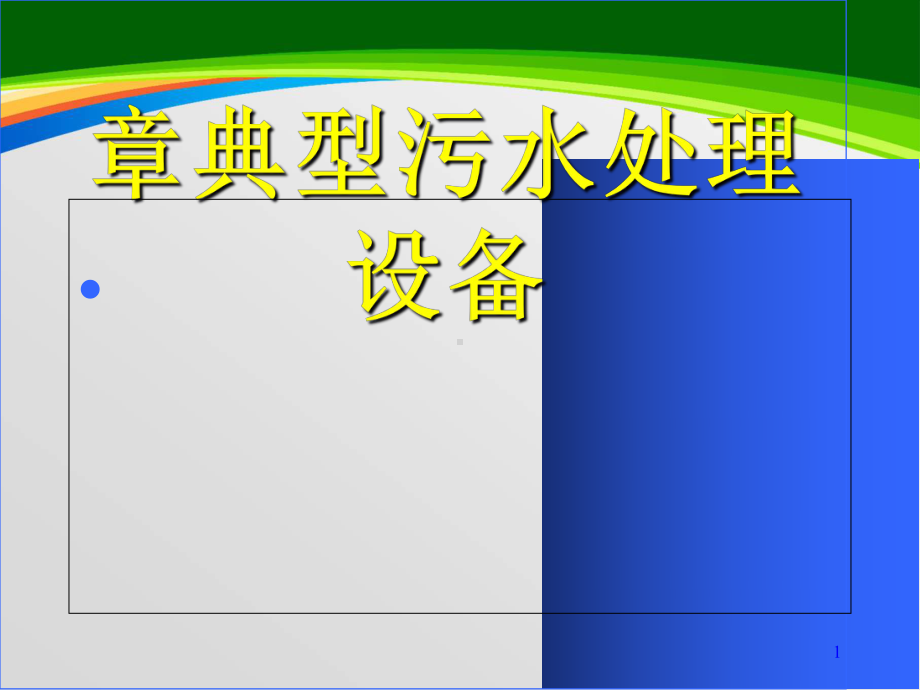 章典型污水处理设备

1